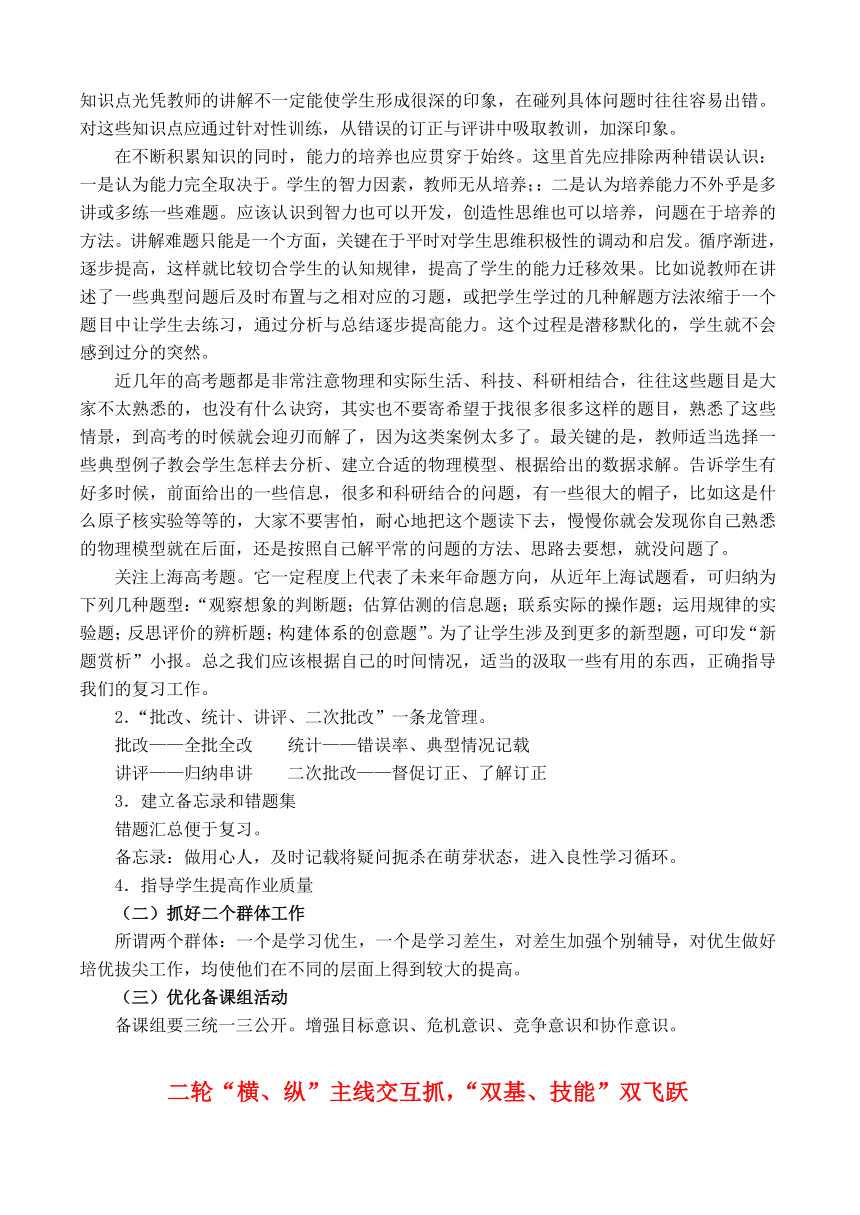 知识点光凭教师的讲解不一定能使学生形成很深的印象，在碰列具体问题时往往容易出错。对这些知识点应通过针对性训练，从错误的订正与评讲中吸取教训，加深印象。

在不断积累知识的同时，能力的培养也应贯穿于始终。这里首先应排除两种错误认识：一是认为能力完全取决于。学生的智力因素，教师无从培养;：二是认为培养能力不外乎是多讲或多练一些难题。应该认识到智力也可以开发，创造性思维也可以培养，问题在于培养的方法。讲解难题只能是一个方面，关键在于平时对学生思维积极性的调动和启发。循序渐进，逐步提高，这样就比较切合学生的认知规律，提高了学生的能力迁移效果。比如说教师在讲述了一些典型问题后及时布置与之相对应的习题，或把学生学过的几种解题方法浓缩于一个题目中让学生去练习，通过分析与总结逐步提高能力。这个过程是潜移默化的，学生就不会感到过分的突然。

近几年的高考题都是非常注意物理和实际生活、科技、科研相结合，往往这些题目是大家不太熟悉的，也没有什么诀窍，其实也不要寄希望于找很多很多这样的题目，熟悉了这些情景，到高考的时候就会迎刃而解了，因为这类案例太多了。最关键的是，教师适当选择一些典型例子教会学生怎样去分析、建立合适的物理模型、根据给出的数据求解。告诉学生有好多时候，前面给出的一些信息，很多和科研结合的问题，有一些很大的帽子，比如这是什么原子核实验等等的，大家不要害怕，耐心地把这个题读下去，慢慢你就会发现你自己熟悉的物理模型就在后面，还是按照自己解平常的问题的方法、思路去要想，就没问题了。

关注上海高考题。它一定程度上代表了未来年命题方向，从近年上海试题看，可归纳为下列几种题型：“观察想象的判断题；估算估测的信息题；联系实际的操作题；运用规律的实验题；反思评价的辨析题；构建体系的创意题”。为了让学生涉及到更多的新型题，可印发“新题赏析”小报。总之我们应该根据自己的时间情况，适当的汲取一些有用的东西，正确指导我们的复习工作。

2．“批改、统计、讲评、二次批改”一条龙管理。

批改——全批全改　　统计——错误率、典型情况记载

讲评——归纳串讲　　二次批改——督促订正、了解订正

3．建立备忘录和错题集

错题汇总便于复习。

备忘录：做用心人，及时记载将疑问扼杀在萌芽状态，进入良性学习循环。

4．指导学生提高作业质量

（二）抓好二个群体工作

所谓两个群体：一个是学习优生，一个是学习差生，对差生加强个别辅导，对优生做好培优拔尖工作，均使他们在不同的层面上得到较大的提高。

（三）优化备课组活动

备课组要三统一三公开。增强目标意识、危机意识、竞争意识和协作意识。

二轮“横、纵”主线交互抓，“双基、技能”双飞跃